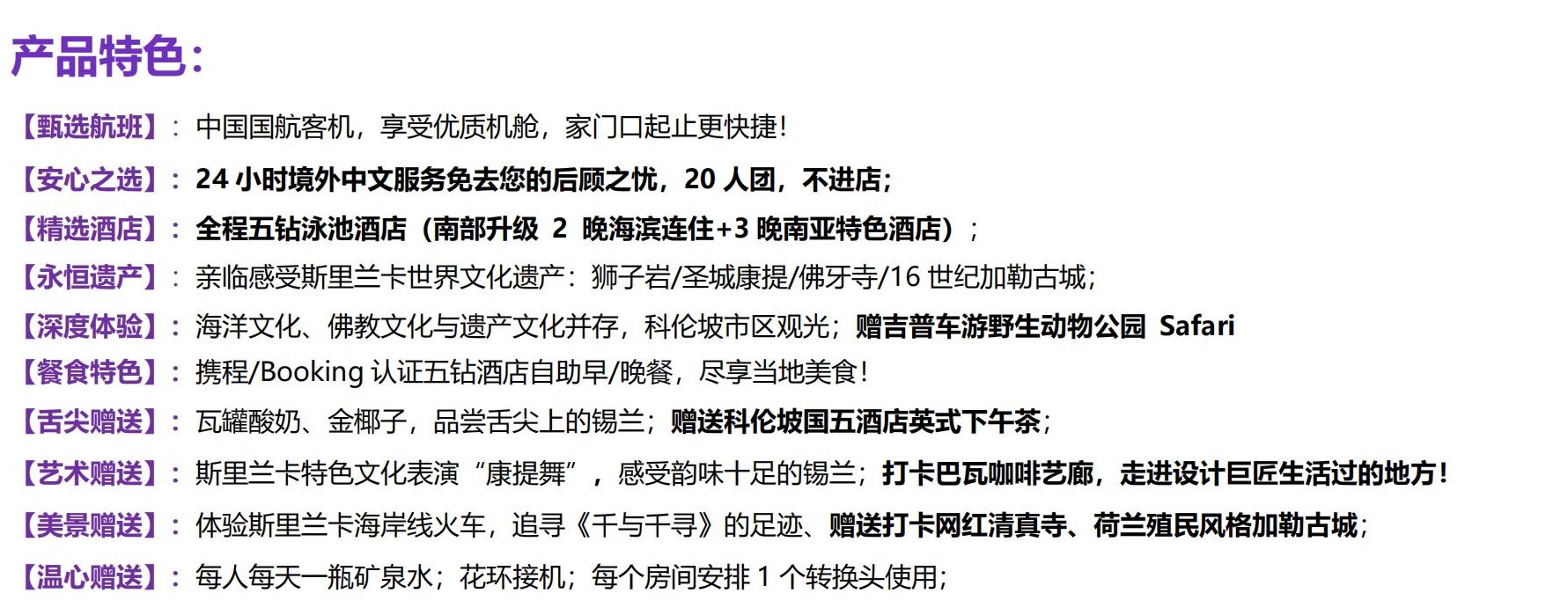 产品特色：

【甄选航班】：中国国航客机，享受优质机舱，家门口起止更快捷！

【安心之选】：24小时境外中文服务免去您的后顾之忧，20人团，不进店；

【精选酒店】：全程五钻泳池酒店（南部升级2晚海滨连住+3晚南亚特色酒店）；

【永恒遗产】：亲临感受斯里兰卡世界文化遗产：狮子岩/圣城康提/佛牙寺/16世纪加勒古城；

【深度体验】：海洋文化、佛教文化与遗产文化并存，科伦坡市区观光；赠吉普车游野生动物公园 Safari

【餐食特色】：携程/Booking认证五钻酒店自助早/晚餐，尽享当地美食！

【舌尖赠送】：瓦罐酸奶、金椰子，品尝舌尖上的锡兰；赠送科伦坡国五酒店英式下午茶；

【艺术赠送】：斯里兰卡特色文化表演“康提舞”，感受韵味十足的锡兰；打卡巴瓦咖啡艺廊，走进设计巨匠生活过的地方！

【美景赠送】：体验斯里兰卡海岸线火车，追寻《千与千寻》的足迹、赠送打卡网红清真寺、荷兰殖民风格加勒古城；

【温心赠送】：每人每天一瓶矿泉水；花环接机；每个房间安排1个转换头使用；